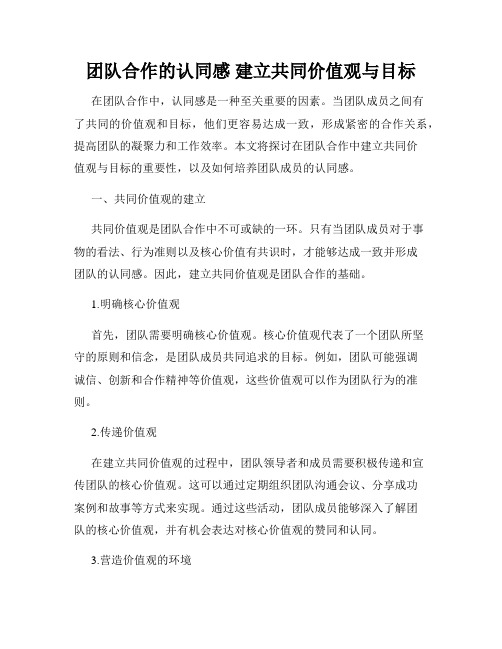 团队合作的认同感 建立共同价值观与目标

在团队合作中，认同感是一种至关重要的因素。当团队成员之间有了共同的价值观和目标，他们更容易达成一致，形成紧密的合作关系，提高团队的凝聚力和工作效率。本文将探讨在团队合作中建立共同价值观与目标的重要性，以及如何培养团队成员的认同感。

一、共同价值观的建立

共同价值观是团队合作中不可或缺的一环。只有当团队成员对于事物的看法、行为准则以及核心价值有共识时，才能够达成一致并形成团队的认同感。因此，建立共同价值观是团队合作的基础。

1.明确核心价值观

首先，团队需要明确核心价值观。核心价值观代表了一个团队所坚守的原则和信念，是团队成员共同追求的目标。例如，团队可能强调诚信、创新和合作精神等价值观，这些价值观可以作为团队行为的准则。

2.传递价值观

在建立共同价值观的过程中，团队领导者和成员需要积极传递和宣传团队的核心价值观。这可以通过定期组织团队沟通会议、分享成功案例和故事等方式来实现。通过这些活动，团队成员能够深入了解团队的核心价值观，并有机会表达对核心价值观的赞同和认同。

3.营造价值观的环境